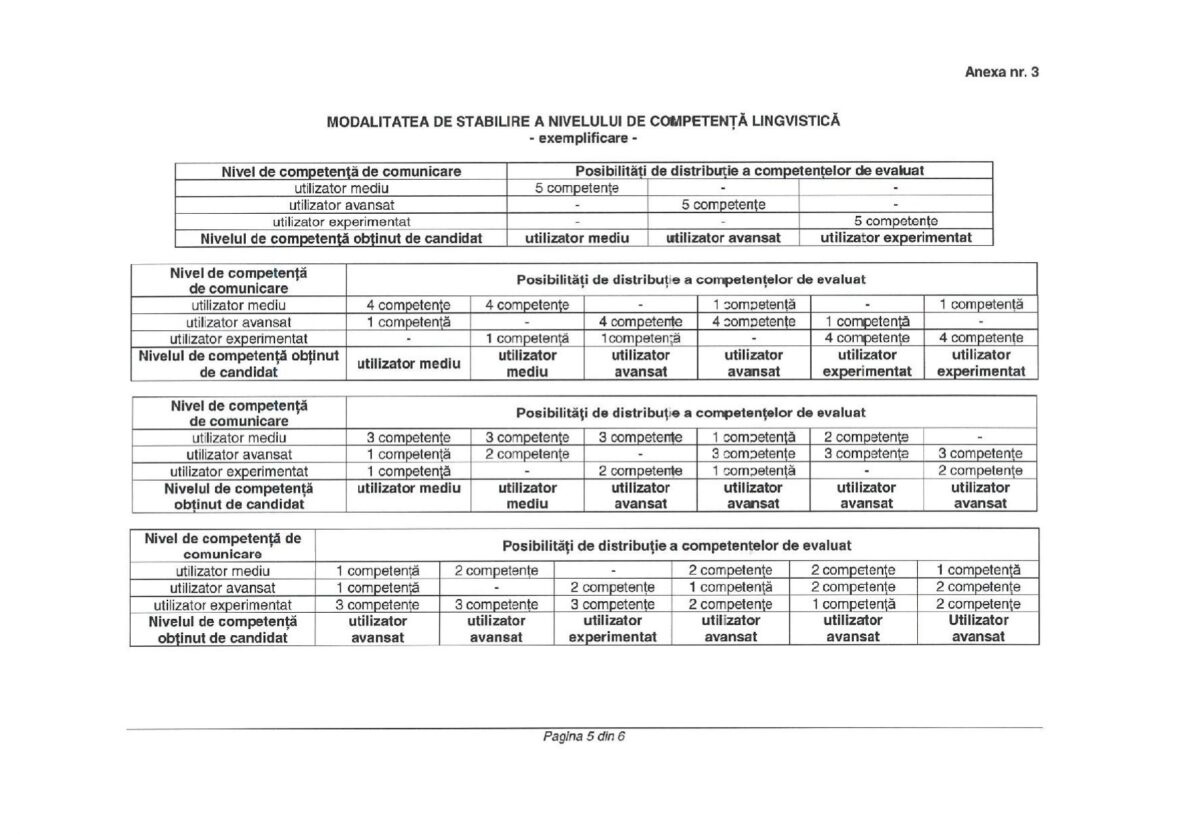 Anexa nr. 3

MODALITATEA DE STABILIRE A NIVELULUI DE COMPETENȚĂ LINGVISTICĂ
- exemplificare -

| Nivel de competență de comunicare | Posibilități de distribuție a competențelor de evaluat | | |
|---|---|---|---|
| utilizator mediu | 5 competențe | - | - |
| utilizator avansat | - | 5 competențe | - |
| utilizator experimentat | - | - | 5 competențe |
| Nivelul de competență obținut de candidat | utilizator mediu | utilizator avansat | utilizator experimentat |

| Nivel de competență de comunicare | Posibilități de distribuție a competențelor de evaluat | | | | | |
|---|---|---|---|---|---|---|
| utilizator mediu | 4 competențe | 4 competențe | - | 1 competență | - | 1 competență |
| utilizator avansat | 1 competență | - | 4 competențe | 4 competențe | 1 competență | - |
| utilizator experimentat | - | 1 competență | 1competență | - | 4 competențe | 4 competențe |
| Nivelul de competență obținut de candidat | utilizator mediu | utilizator mediu | utilizator avansat | utilizator avansat | utilizator experimentat | utilizator experimentat |

| Nivel de competență de comunicare | Posibilități de distribuție a competențelor de evaluat | | | | | |
|---|---|---|---|---|---|---|
| utilizator mediu | 3 competențe | 3 competențe | 3 competențe | 1 competență | 2 competențe | - |
| utilizator avansat | 1 competență | 2 competențe | - | 3 competențe | 3 competențe | 3 competențe |
| utilizator experimentat | 1 competență | - | 2 competențe | 1 competență | - | 2 competențe |
| Nivelul de competență obținut de candidat | utilizator mediu | utilizator mediu | utilizator avansat | utilizator avansat | utilizator avansat | utilizator avansat |

| Nivel de competență de comunicare | Posibilități de distribuție a competențelor de evaluat | | | | | |
|---|---|---|---|---|---|---|
| utilizator mediu | 1 competență | 2 competențe | - | 2 competențe | 2 competențe | 1 competență |
| utilizator avansat | 1 competență | - | 2 competențe | 1 competență | 2 competențe | 2 competențe |
| utilizator experimentat | 3 competențe | 3 competențe | 3 competențe | 2 competențe | 1 competență | 2 competențe |
| Nivelul de competență obținut de candidat | utilizator avansat | utilizator avansat | utilizator experimentat | utilizator avansat | utilizator avansat | Utilizator avansat |

Pagina 5 din 6